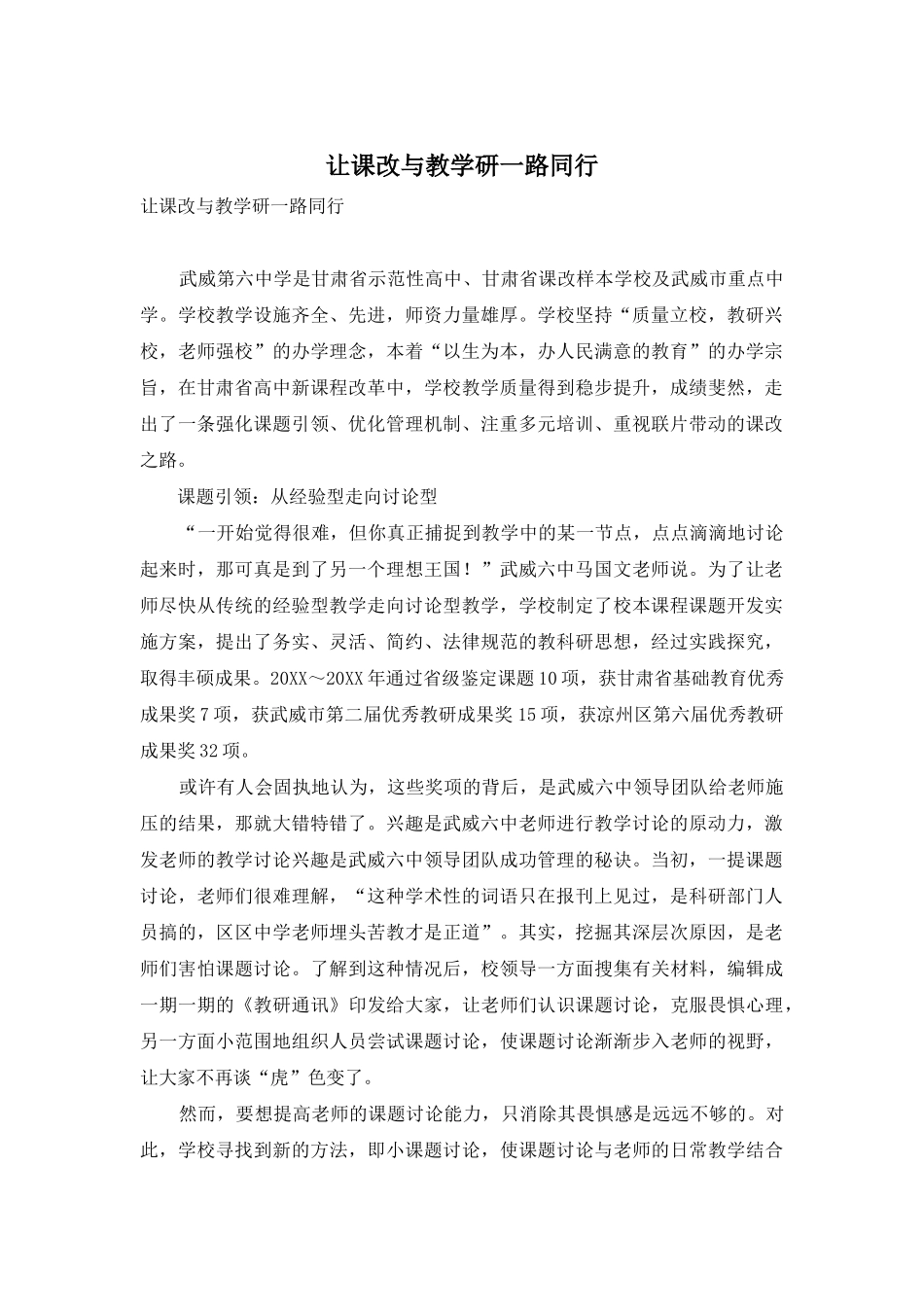 让课改与教学研一路同行

让课改与教学研一路同行

武威第六中学是甘肃省示范性高中、甘肃省课改样本学校及武威市重点中学。学校教学设施齐全、先进，师资力量雄厚。学校坚持“质量立校，教研兴校，老师强校”的办学理念，本着“以生为本，办人民满意的教育”的办学宗旨，在甘肃省高中新课程改革中，学校教学质量得到稳步提升，成绩斐然，走出了一条强化课题引领、优化管理机制、注重多元培训、重视联片带动的课改之路。

课题引领：从经验型走向讨论型

“一开始觉得很难，但你真正捕捉到教学中的某一节点，点点滴滴地讨论起来时，那可真是到了另一个理想王国！”武威六中马国文老师说。为了让老师尽快从传统的经验型教学走向讨论型教学，学校制定了校本课程课题开发实施方案，提出了务实、灵活、简约、法律规范的教科研思想，经过实践探究，取得丰硕成果。20XX～20XX年通过省级鉴定课题10项，获甘肃省基础教育优秀成果奖7项，获武威市第二届优秀教研成果奖15项，获凉州区第六届优秀教研成果奖32项。

或许有人会固执地认为，这些奖项的背后，是武威六中领导团队给老师施压的结果，那就大错特错了。兴趣是武威六中老师进行教学讨论的原动力，激发老师的教学讨论兴趣是武威六中领导团队成功管理的秘诀。当初，一提课题讨论，老师们很难理解，“这种学术性的词语只在报刊上见过，是科研部门人员搞的，区区中学老师埋头苦教才是正道”。其实，挖掘其深层次原因，是老师们害怕课题讨论。了解到这种情况后，校领导一方面搜集有关材料，编辑成一期一期的《教研通讯》印发给大家，让老师们认识课题讨论，克服畏惧心理，另一方面小范围地组织人员尝试课题讨论，使课题讨论渐渐步入老师的视野，让大家不再谈“虎”色变了。

然而，要想提高老师的课题讨论能力，只消除其畏惧感是远远不够的。对此，学校寻找到新的方法，即小课题讨论，使课题讨论与老师的日常教学结合